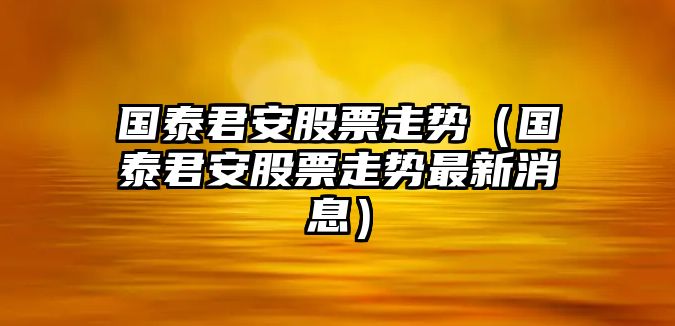 国泰君安股票走势（国泰君安股票走势最新消息）